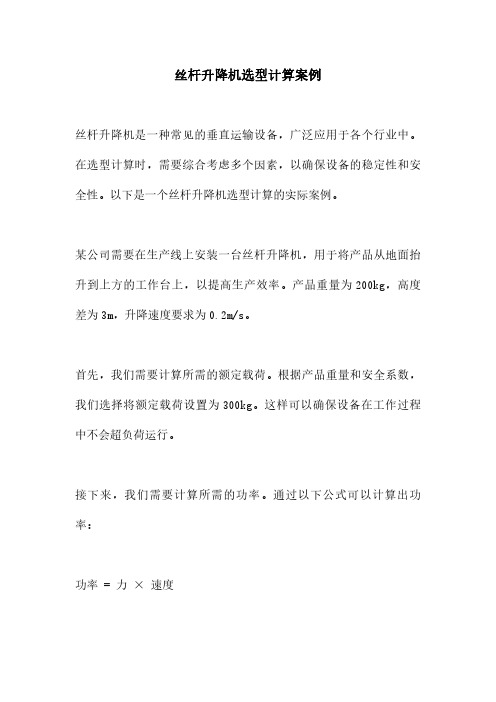 丝杆升降机选型计算案例

丝杆升降机是一种常见的垂直运输设备，广泛应用于各个行业中。在选型计算时，需要综合考虑多个因素，以确保设备的稳定性和安全性。以下是一个丝杆升降机选型计算的实际案例。

某公司需要在生产线上安装一台丝杆升降机，用于将产品从地面抬升到上方的工作台上，以提高生产效率。产品重量为200kg，高度差为3m，升降速度要求为0.2m/s。

首先，我们需要计算所需的额定载荷。根据产品重量和安全系数，我们选择将额定载荷设置为300kg。这样可以确保设备在工作过程中不会超负荷运行。

接下来，我们需要计算所需的功率。通过以下公式可以计算出功率：

功率 = 力 × 速度